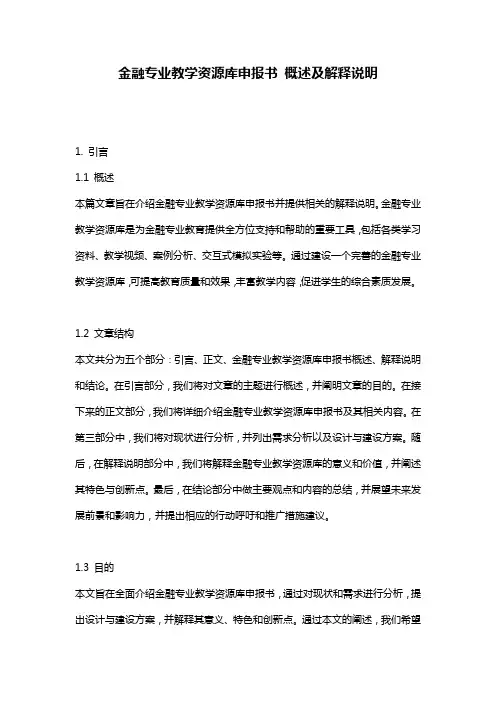 金融专业教学资源库申报书 概述及解释说明

1. 引言

1.1 概述

本篇文章旨在介绍金融专业教学资源库申报书并提供相关的解释说明。金融专业教学资源库是为金融专业教育提供全方位支持和帮助的重要工具，包括各类学习资料、教学视频、案例分析、交互式模拟实验等。通过建设一个完善的金融专业教学资源库，可提高教育质量和效果，丰富教学内容，促进学生的综合素质发展。

1.2 文章结构

本文共分为五个部分：引言、正文、金融专业教学资源库申报书概述、解释说明和结论。在引言部分，我们将对文章的主题进行概述，并阐明文章的目的。在接下来的正文部分，我们将详细介绍金融专业教学资源库申报书及其相关内容。在第三部分中，我们将对现状进行分析，并列出需求分析以及设计与建设方案。随后，在解释说明部分中，我们将解释金融专业教学资源库的意义和价值，并阐述其特色与创新点。最后，在结论部分中做主要观点和内容的总结，并展望未来发展前景和影响力，并提出相应的行动呼吁和推广措施建议。

1.3 目的

本文旨在全面介绍金融专业教学资源库申报书，通过对现状和需求进行分析，提出设计与建设方案，并解释其意义、特色和创新点。通过本文的阐述，我们希望